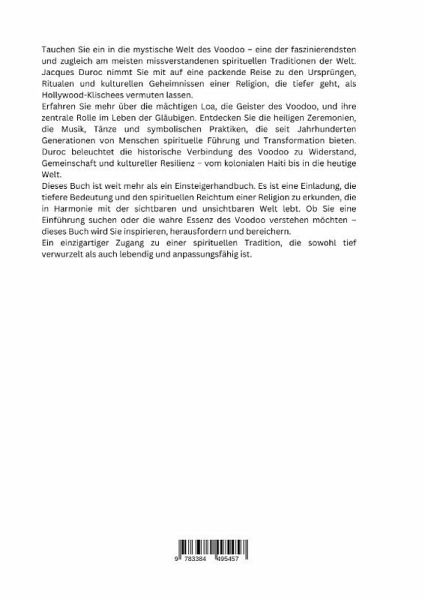 Tauchen Sie ein in die mystische Welt des Voodoo – eine der faszinierendsten und zugleich am meisten missverstandenen spirituellen Traditionen der Welt. Jacques Duroc nimmt Sie mit auf eine packende Reise zu den Ursprüngen, Ritualen und kulturellen Geheimnissen einer Religion, die tiefer geht, als Hollywood-Klischees vermuten lassen.
Erfahren Sie mehr über die mächtigen Loa, die Geister des Voodoo, und ihre zentrale Rolle im Leben der Gläubigen. Entdecken Sie die heiligen Zeremonien, die Musik, Tänze und symbolischen Praktiken, die seit Jahrhunderten Generationen von Menschen spirituelle Führung und Transformation bieten. Duroc beleuchtet die historische Verbindung des Voodoo zu Widerstand, Gemeinschaft und kultureller Resilienz – vom kolonialen Haiti bis in die heutige Welt.
Dieses Buch ist weit mehr als ein Einsteigerhandbuch. Es ist eine Einladung, die tiefere Bedeutung und den spirituellen Reichtum einer Religion zu erkunden, die in Harmonie mit der sichtbaren und unsichtbaren Welt lebt. Ob Sie eine Einführung suchen oder die wahre Essenz des Voodoo verstehen möchten – dieses Buch wird Sie inspirieren, herausfordern und bereichern.
Ein einzigartiger Zugang zu einer spirituellen Tradition, die sowohl tief verwurzelt als auch lebendig und anpassungsfähig ist.

9 783384 495457